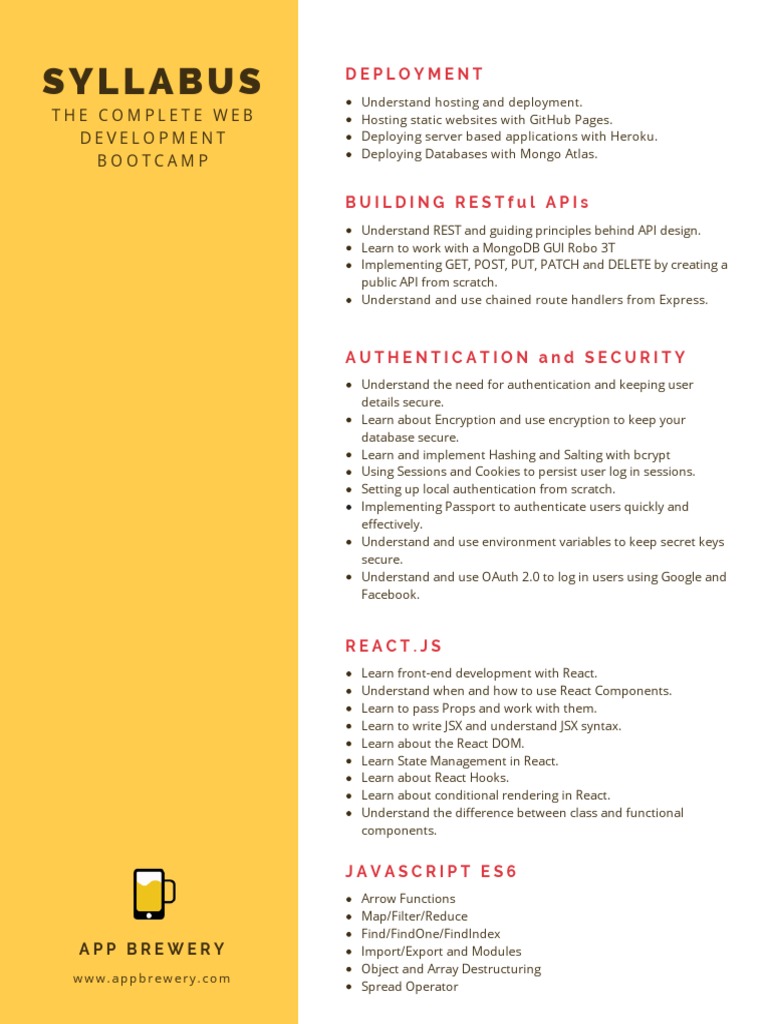 SYLLABUS
THE COMPLETE WEB DEVELOPMENT BOOTCAMP

APP BREWERY
www.appbrewery.com

DEPLOYMENT

- Understand hosting and deployment.
- Hosting static websites with GitHub Pages.
- Deploying server based applications with Heroku.
- Deploying Databases with Mongo Atlas.

BUILDING RESTful APIs

- Understand REST and guiding principles behind API design.
- Learn to work with a MongoDB GUI Robo 3T
- Implementing GET, POST, PUT, PATCH and DELETE by creating a public API from scratch.
- Understand and use chained route handlers from Express.

AUTHENTICATION and SECURITY

- Understand the need for authentication and keeping user details secure.
- Learn about Encryption and use encryption to keep your database secure.
- Learn and implement Hashing and Salting with bcrypt
- Using Sessions and Cookies to persist user log in sessions.
- Setting up local authentication from scratch.
- Implementing Passport to authenticate users quickly and effectively.
- Understand and use environment variables to keep secret keys secure.
- Understand and use OAuth 2.0 to log in users using Google and Facebook.

REACT.JS

- Learn front-end development with React.
- Understand when and how to use React Components.
- Learn to pass Props and work with them.
- Learn to write JSX and understand JSX syntax.
- Learn about the React DOM.
- Learn State Management in React.
- Learn about React Hooks.
- Learn about conditional rendering in React.
- Understand the difference between class and functional components.

JAVASCRIPT ES6

- Arrow Functions
- Map/Filter/Reduce
- Find/FindOne/FindIndex
- Import/Export and Modules
- Object and Array Destructuring
- Spread Operator